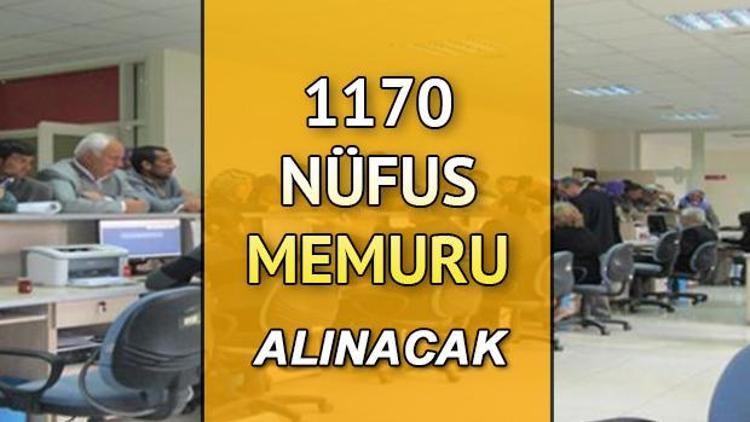 1170
NÜFUS
MEMURU
ALINACAK